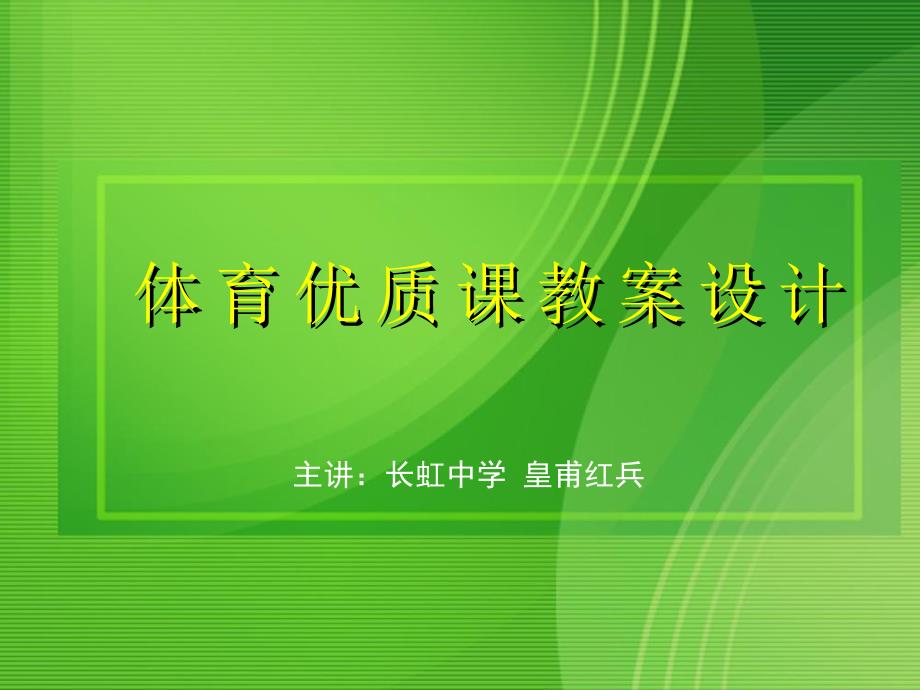 体育优质课教案设计

主讲：长虹中学 皇甫红兵